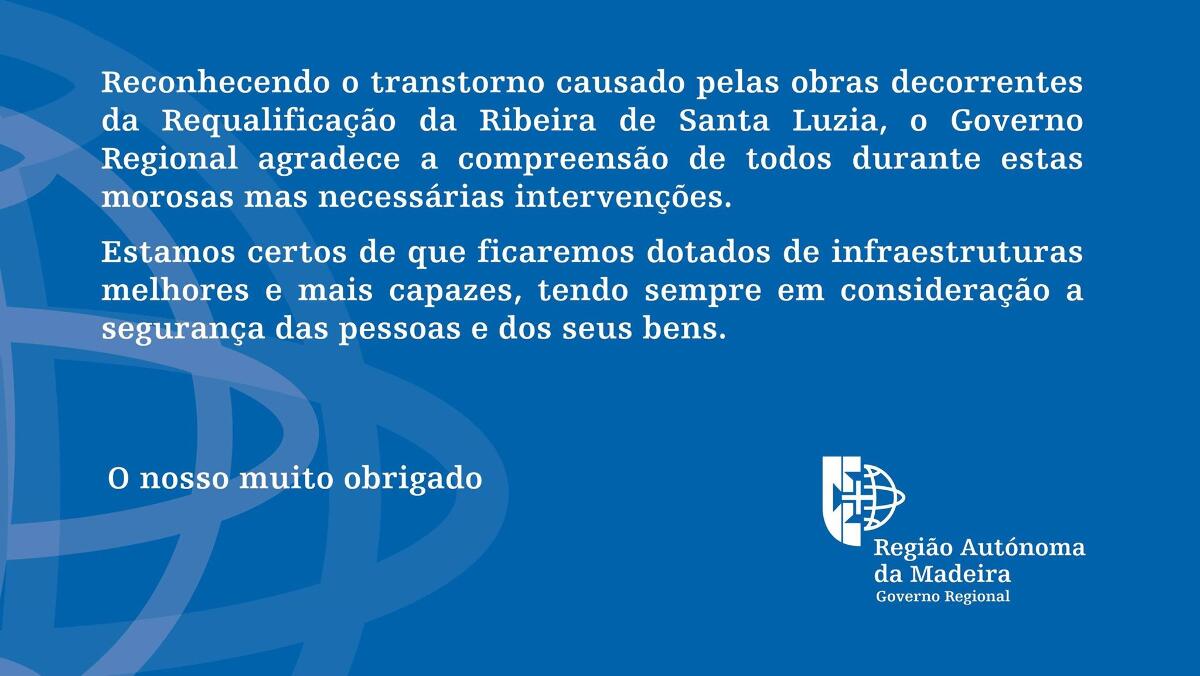 Reconhecendo o transtorno causado pelas obras decorrentes da Requalificação da Ribeira de Santa Luzia, o Governo Regional agradece a compreensão de todos durante estas morosas mas necessárias intervenções.

Estamos certos de que ficaremos dotados de infraestruturas melhores e mais capazes, tendo sempre em consideração a segurança das pessoas e dos seus bens.

O nosso muito obrigado

Região Autónoma da Madeira
Governo Regional